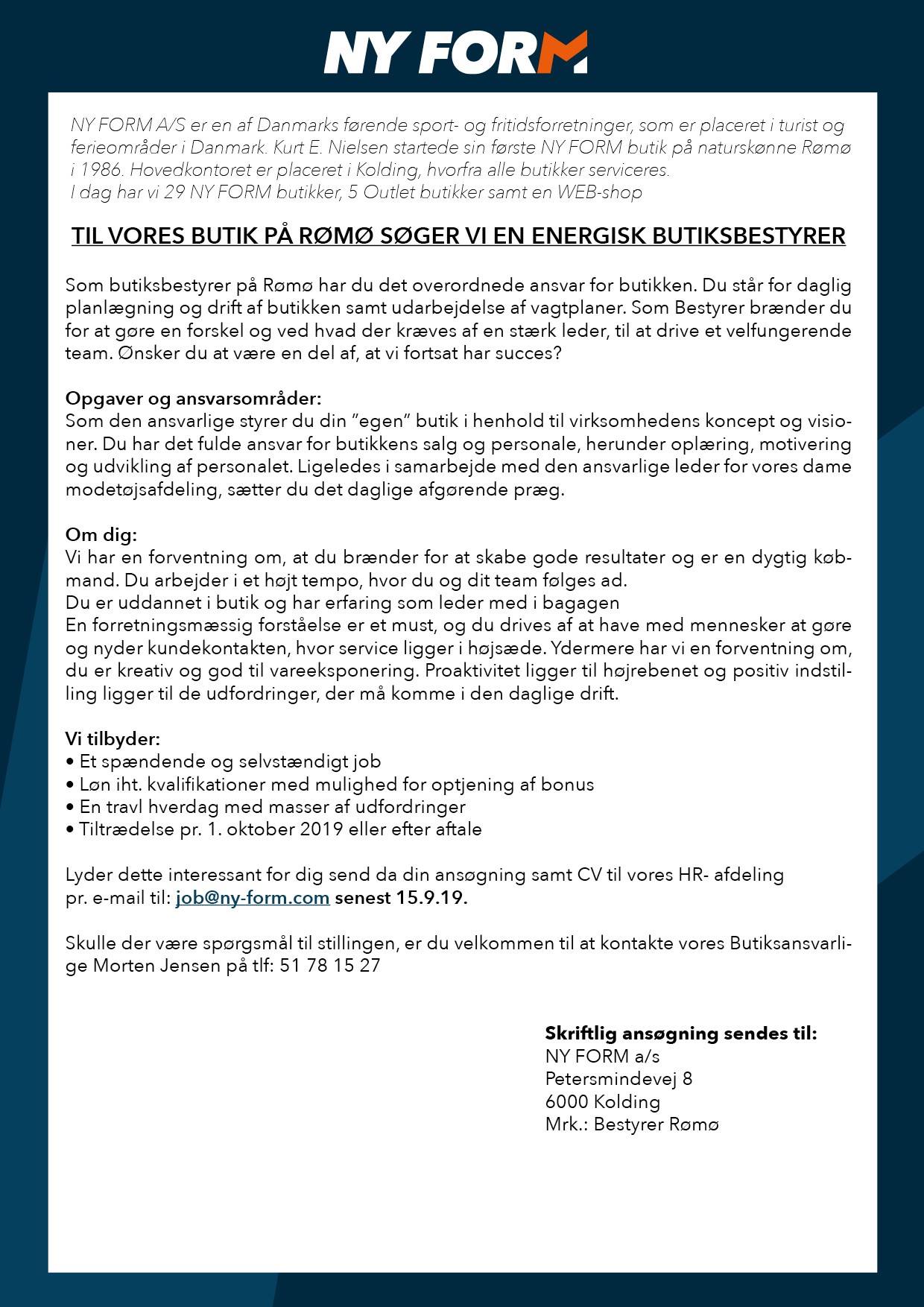 NY FORM

NY FORM A/S er en af Danmarks førende sport- og fritidsforretninger, som er placeret i turist og ferieområder i Danmark. Kurt E. Nielsen startede sin første NY FORM butik på naturskønne Rømø i 1986. Hovedkontoret er placeret i Kolding, hvorfra alle butikker serviceres.
I dag har vi 29 NY FORM butikker, 5 Outlet butikker samt en WEB-shop

TIL VORES BUTIK PÅ RØMØ SØGER VI EN ENERGISK BUTIKSBESTYRER

Som butiksbestyrer på Rømø har du det overordnede ansvar for butikken. Du står for daglig planlægning og drift af butikken samt udarbejdelse af vagtplaner. Som Bestyrer brænder du for at gøre en forskel og ved hvad der kræves af en stærk leder, til at drive et velfungerende team. Ønsker du at være en del af, at vi fortsat har succes?

Opgaver og ansvarsområder:
Som den ansvarlige styrer du din "egen" butik i henhold til virksomhedens koncept og visioner. Du har det fulde ansvar for butikkens salg og personale, herunder oplæring, motivering og udvikling af personalet. Ligeledes i samarbejde med den ansvarlige leder for vores dame modetøjsafdeling, sætter du det daglige afgørende præg.

Om dig:
Vi har en forventning om, at du brænder for at skabe gode resultater og er en dygtig købmand. Du arbejder i et højt tempo, hvor du og dit team følges ad.
Du er uddannet i butik og har erfaring som leder med i bagagen
En forretningsmæssig forståelse er et must, og du drives af at have med mennesker at gøre og nyder kundekontakten, hvor service ligger i højsæde. Ydermere har vi en forventning om, du er kreativ og god til vareeksponering. Proaktivitet ligger til højrebenet og positiv indstilling ligger til de udfordringer, der må komme i den daglige drift.

Vi tilbyder:
• Et spændende og selvstændigt job
• Løn iht. kvalifikationer med mulighed for optjening af bonus
• En travl hverdag med masser af udfordringer
• Tiltrædelse pr. 1. oktober 2019 eller efter aftale

Lyder dette interessant for dig send da din ansøgning samt CV til vores HR- afdeling pr. e-mail til: job@ny-form.com senest 15.9.19.

Skulle der være spørgsmål til stillingen, er du velkommen til at kontakte vores Butiksansvarlige Morten Jensen på tlf: 51 78 15 27

Skriftlig ansøgning sendes til:
NY FORM a/s
Petersmindevej 8
6000 Kolding
Mrk.: Bestyrer Rømø